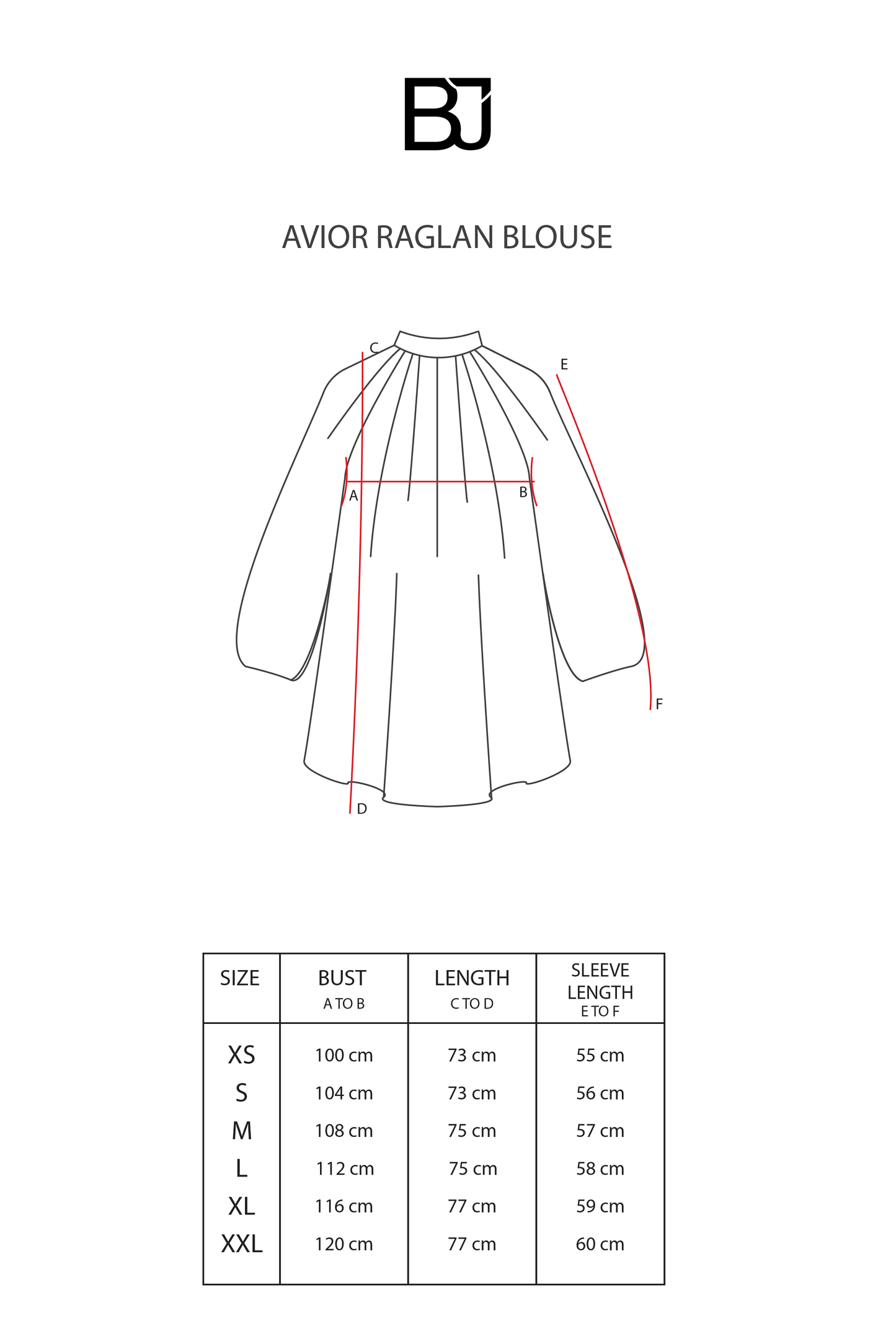 BJ

AVIOR RAGLAN BLOUSE

C
E
A
B
F
D

| SIZE | BUST A TO B | LENGTH C TO D | SLEEVE LENGTH E TO F |
|---|---|---|---|
| XS | 100 cm | 73 cm | 55 cm |
| S | 104 cm | 73 cm | 56 cm |
| M | 108 cm | 75 cm | 57 cm |
| L | 112 cm | 75 cm | 58 cm |
| XL | 116 cm | 77 cm | 59 cm |
| XXL | 120 cm | 77 cm | 60 cm |